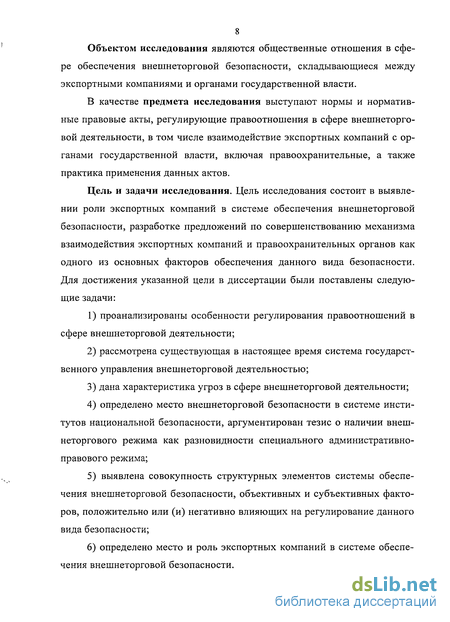 8

Объектом исследования являются общественные отношения в сфере обеспечения внешнеторговой безопасности, складывающиеся между экспортными компаниями и органами государственной власти.

В качестве предмета исследования выступают нормы и нормативные правовые акты, регулирующие правоотношения в сфере внешнеторговой деятельности, в том числе взаимодействие экспортных компаний с органами государственной власти, включая правоохранительные, а также практика применения данных актов.

Цель и задачи исследования. Цель исследования состоит в выявлении роли экспортных компаний в системе обеспечения внешнеторговой безопасности, разработке предложений по совершенствованию механизма взаимодействия экспортных компаний и правоохранительных органов как одного из основных факторов обеспечения данного вида безопасности. Для достижения указанной цели в диссертации были поставлены следующие задачи:

1) проанализированы особенности регулирования правоотношений в сфере внешнеторговой деятельности;

2) рассмотрена существующая в настоящее время система государственного управления внешнеторговой деятельностью;

3) дана характеристика угроз в сфере внешнеторговой деятельности;

4) определено место внешнеторговой безопасности в системе институтов национальной безопасности, аргументирован тезис о наличии внешнеторгового режима как разновидности специального административно-правового режима;

5) выявлена совокупность структурных элементов системы обеспечения внешнеторговой безопасности, объективных и субъективных факторов, положительно или (и) негативно влияющих на регулирование данного вида безопасности;

6) определено место и роль экспортных компаний в системе обеспечения внешнеторговой безопасности.

dsLib.net
библиотека диссертаций